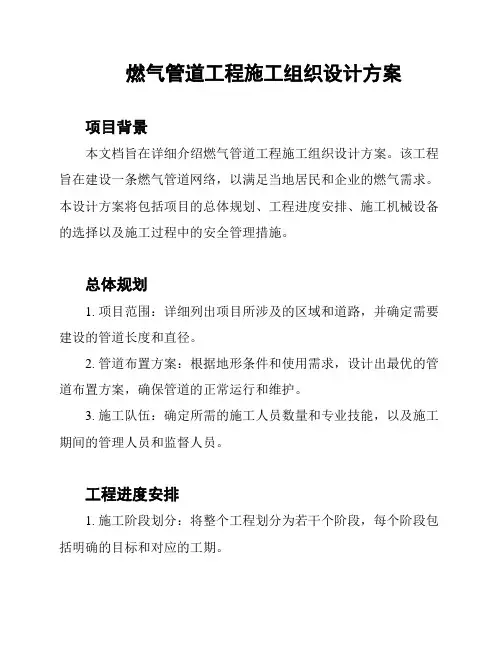 燃气管道工程施工组织设计方案

项目背景

本文档旨在详细介绍燃气管道工程施工组织设计方案。该工程旨在建设一条燃气管道网络，以满足当地居民和企业的燃气需求。本设计方案将包括项目的总体规划、工程进度安排、施工机械设备的选择以及施工过程中的安全管理措施。

总体规划

1. 项目范围：详细列出项目所涉及的区域和道路，并确定需要建设的管道长度和直径。

2. 管道布置方案：根据地形条件和使用需求，设计出最优的管道布置方案，确保管道的正常运行和维护。

3. 施工队伍：确定所需的施工人员数量和专业技能，以及施工期间的管理人员和监督人员。

工程进度安排

1. 施工阶段划分：将整个工程划分为若干个阶段，每个阶段包括明确的目标和对应的工期。